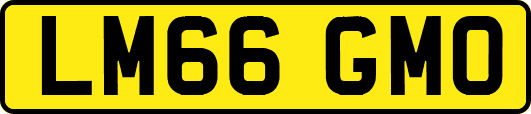 LM66 GMO